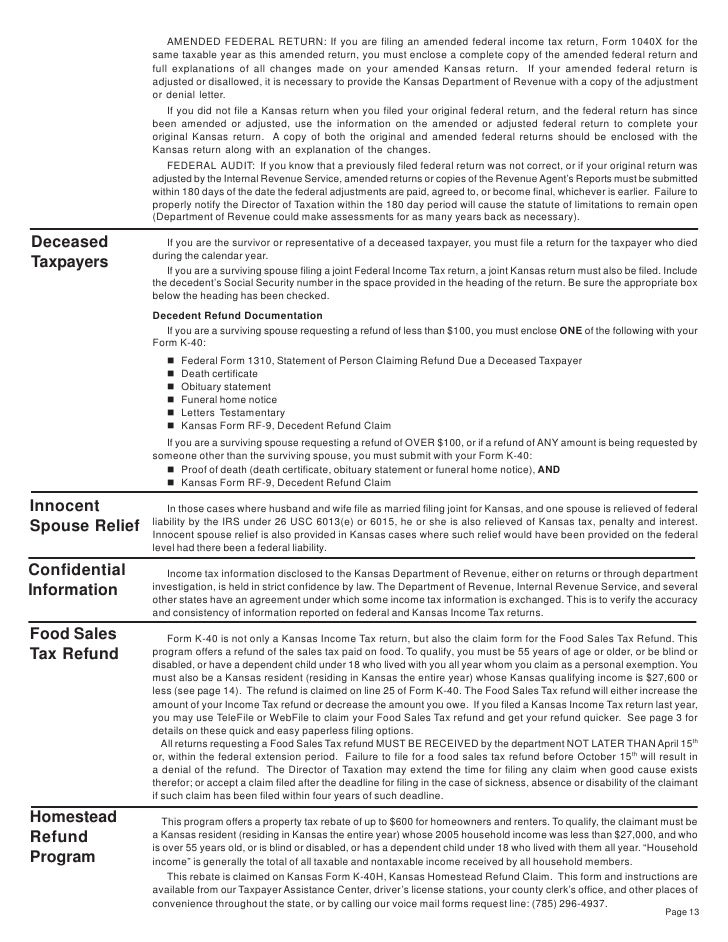 AMENDED FEDERAL RETURN: If you are filing an amended federal income tax return, Form 1040X for the same taxable year as this amended return, you must enclose a complete copy of the amended federal return and full explanations of all changes made on your amended Kansas return. If your amended federal return is adjusted or disallowed, it is necessary to provide the Kansas Department of Revenue with a copy of the adjustment or denial letter.

If you did not file a Kansas return when you filed your original federal return, and the federal return has since been amended or adjusted, use the information on the amended or adjusted federal return to complete your original Kansas return. A copy of both the original and amended federal returns should be enclosed with the Kansas return along with an explanation of the changes.

FEDERAL AUDIT: If you know that a previously filed federal return was not correct, or if your original return was adjusted by the Internal Revenue Service, amended returns or copies of the Revenue Agent's Reports must be submitted within 180 days of the date the federal adjustments are paid, agreed to, or become final, whichever is earlier. Failure to properly notify the Director of Taxation within the 180 day period will cause the statute of limitations to remain open (Department of Revenue could make assessments for as many years back as necessary).

Deceased Taxpayers

If you are the survivor or representative of a deceased taxpayer, you must file a return for the taxpayer who died during the calendar year.

If you are a surviving spouse filing a joint Federal Income Tax return, a joint Kansas return must also be filed. Include the decedent's Social Security number in the space provided in the heading of the return. Be sure the appropriate box below the heading has been checked.

Decedent Refund Documentation

If you are a surviving spouse requesting a refund of less than $100, you must enclose ONE of the following with your Form K-40:

■ Federal Form 1310, Statement of Person Claiming Refund Due a Deceased Taxpayer
■ Death certificate
■ Obituary statement
■ Funeral home notice
■ Letters Testamentary
■ Kansas Form RF-9, Decedent Refund Claim

If you are a surviving spouse requesting a refund of OVER $100, or if a refund of ANY amount is being requested by someone other than the surviving spouse, you must submit with your Form K-40:
■ Proof of death (death certificate, obituary statement or funeral home notice), AND
■ Kansas Form RF-9, Decedent Refund Claim

Innocent Spouse Relief

In those cases where husband and wife file as married filing joint for Kansas, and one spouse is relieved of federal liability by the IRS under 26 USC 6013(e) or 6015, he or she is also relieved of Kansas tax, penalty and interest. Innocent spouse relief is also provided in Kansas cases where such relief would have been provided on the federal level had there been a federal liability.

Confidential Information

Income tax information disclosed to the Kansas Department of Revenue, either on returns or through department investigation, is held in strict confidence by law. The Department of Revenue, Internal Revenue Service, and several other states have an agreement under which some income tax information is exchanged. This is to verify the accuracy and consistency of information reported on federal and Kansas Income Tax returns.

Food Sales Tax Refund

Form K-40 is not only a Kansas Income Tax return, but also the claim form for the Food Sales Tax Refund. This program offers a refund of the sales tax paid on food. To qualify, you must be 55 years of age or older, or be blind or disabled, or have a dependent child under 18 who lived with you all year whom you claim as a personal exemption. You must also be a Kansas resident (residing in Kansas the entire year) whose Kansas qualifying income is $27,600 or less (see page 14). The refund is claimed on line 25 of Form K-40. The Food Sales Tax refund will either increase the amount of your Income Tax refund or decrease the amount you owe. If you filed a Kansas Income Tax return last year, you may use TeleFile or WebFile to claim your Food Sales Tax refund and get your refund quicker. See page 3 for details on these quick and easy paperless filing options.

All returns requesting a Food Sales Tax refund MUST BE RECEIVED by the department NOT LATER THAN April 15$^{th}$ or, within the federal extension period. Failure to file for a food sales tax refund before October 15$^{th}$ will result in a denial of the refund. The Director of Taxation may extend the time for filing any claim when good cause exists therefor; or accept a claim filed after the deadline for filing in the case of sickness, absence or disability of the claimant if such claim has been filed within four years of such deadline.

Homestead Refund Program

This program offers a property tax rebate of up to $600 for homeowners and renters. To qualify, the claimant must be a Kansas resident (residing in Kansas the entire year) whose 2005 household income was less than $27,000, and who is over 55 years old, or is blind or disabled, or has a dependent child under 18 who lived with them all year. "Household income" is generally the total of all taxable and nontaxable income received by all household members.

This rebate is claimed on Kansas Form K-40H, Kansas Homestead Refund Claim. This form and instructions are available from our Taxpayer Assistance Center, driver's license stations, your county clerk's office, and other places of convenience throughout the state, or by calling our voice mail forms request line: (785) 296-4937.

Page 13